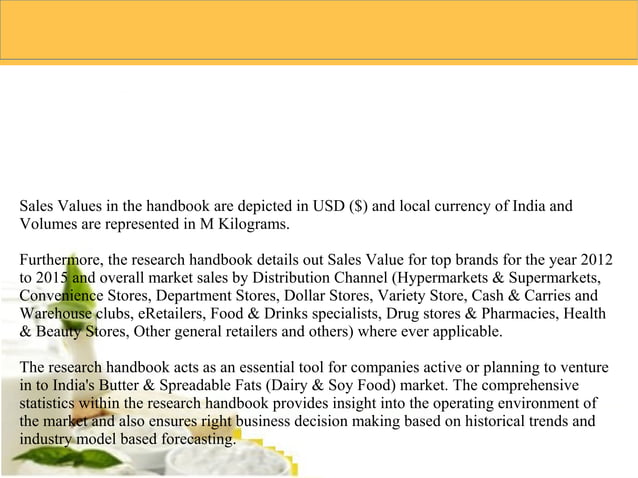 Sales Values in the handbook are depicted in USD ($) and local currency of India and Volumes are represented in M Kilograms.

Furthermore, the research handbook details out Sales Value for top brands for the year 2012 to 2015 and overall market sales by Distribution Channel (Hypermarkets & Supermarkets, Convenience Stores, Department Stores, Dollar Stores, Variety Store, Cash & Carries and Warehouse clubs, eRetailers, Food & Drinks specialists, Drug stores & Pharmacies, Health & Beauty Stores, Other general retailers and others) where ever applicable.

The research handbook acts as an essential tool for companies active or planning to venture in to India's Butter & Spreadable Fats (Dairy & Soy Food) market. The comprehensive statistics within the research handbook provides insight into the operating environment of the market and also ensures right business decision making based on historical trends and industry model based forecasting.